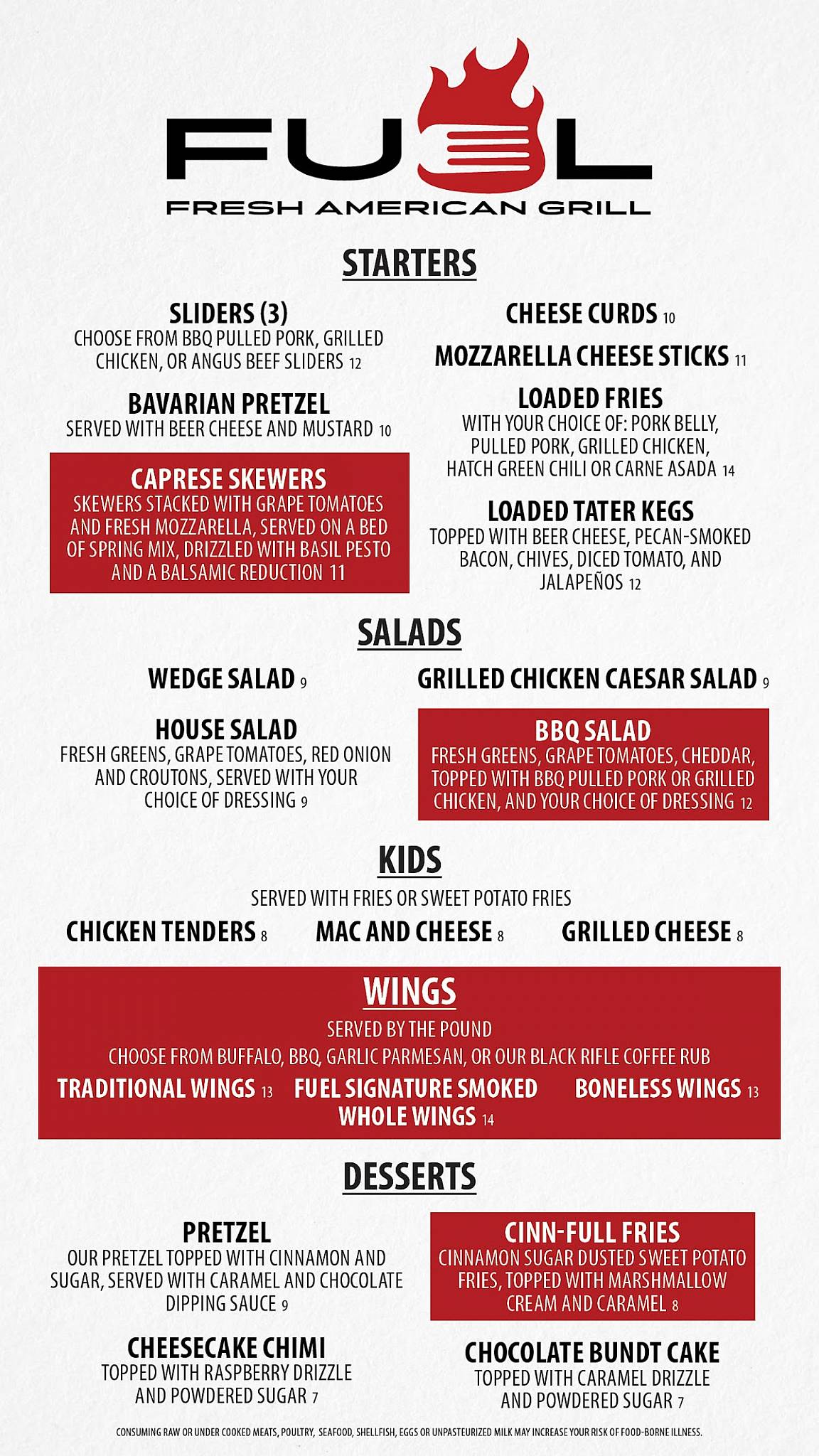 FUEL
FRESH AMERICAN GRILL

STARTERS

SLIDERS (3)
CHOOSE FROM BBQ PULLED PORK, GRILLED CHICKEN, OR ANGUS BEEF SLIDERS 12

BAVARIAN PRETZEL
SERVED WITH BEER CHEESE AND MUSTARD 10

CAPRESE SKEWERS
SKEWERS STACKED WITH GRAPE TOMATOES AND FRESH MOZZARELLA, SERVED ON A BED OF SPRING MIX, DRIZZLED WITH BASIL PESTO AND A BALSAMIC REDUCTION 11

CHEESE CURDS 10

MOZZARELLA CHEESE STICKS 11

LOADED FRIES
WITH YOUR CHOICE OF: PORK BELLY, PULLED PORK, GRILLED CHICKEN, HATCH GREEN CHILI OR CARNE ASADA 14

LOADED TATER KEGS
TOPPED WITH BEER CHEESE, PECAN-SMOKED BACON, CHIVES, DICED TOMATO, AND JALAPEÑOS 12

SALADS

WEDGE SALAD 9

HOUSE SALAD
FRESH GREENS, GRAPE TOMATOES, RED ONION AND CROUTONS, SERVED WITH YOUR CHOICE OF DRESSING 9

GRILLED CHICKEN CAESAR SALAD 9

BBQ SALAD
FRESH GREENS, GRAPE TOMATOES, CHEDDAR, TOPPED WITH BBQ PULLED PORK OR GRILLED CHICKEN, AND YOUR CHOICE OF DRESSING 12

KIDS
SERVED WITH FRIES OR SWEET POTATO FRIES

CHICKEN TENDERS 8 MAC AND CHEESE 8 GRILLED CHEESE 8

WINGS
SERVED BY THE POUND
CHOOSE FROM BUFFALO, BBQ, GARLIC PARMESAN, OR OUR BLACK RIFLE COFFEE RUB

TRADITIONAL WINGS 13 FUEL SIGNATURE SMOKED WHOLE WINGS 14 BONELESS WINGS 13

DESSERTS

PRETZEL
OUR PRETZEL TOPPED WITH CINNAMON AND SUGAR, SERVED WITH CARAMEL AND CHOCOLATE DIPPING SAUCE 9

CHEESECAKE CHIMI
TOPPED WITH RASPBERRY DRIZZLE AND POWDERED SUGAR 7

CINN-FULL FRIES
CINNAMON SUGAR DUSTED SWEET POTATO FRIES, TOPPED WITH MARSHMALLOW CREAM AND CARAMEL 8

CHOCOLATE BUNDT CAKE
TOPPED WITH CARAMEL DRIZZLE AND POWDERED SUGAR 7

CONSUMING RAW OR UNDER COOKED MEATS, POULTRY, SEAFOOD, SHELLFISH, EGGS OR UNPASTEURIZED MILK MAY INCREASE YOUR RISK OF FOOD-BORNE ILLNESS.